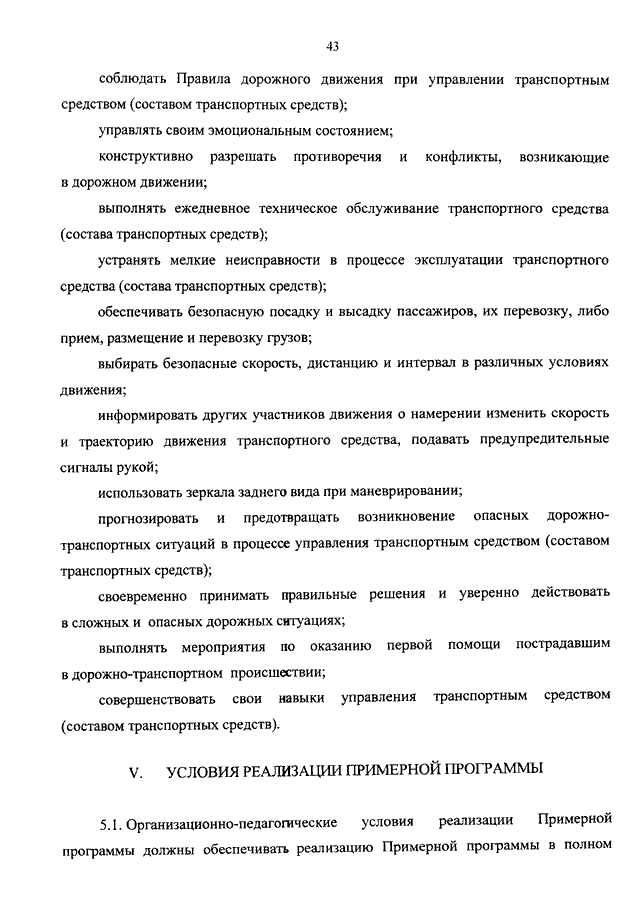 43

соблюдать Правила дорожного движения при управлении транспортным средством (составом транспортных средств);

управлять своим эмоциональным состоянием;

конструктивно разрешать противоречия и конфликты, возникающие в дорожном движении;

выполнять ежедневное техническое обслуживание транспортного средства (состава транспортных средств);

устранять мелкие неисправности в процессе эксплуатации транспортного средства (состава транспортных средств);

обеспечивать безопасную посадку и высадку пассажиров, их перевозку, либо прием, размещение и перевозку грузов;

выбирать безопасные скорость, дистанцию и интервал в различных условиях движения;

информировать других участников движения о намерении изменить скорость и траекторию движения транспортного средства, подавать предупредительные сигналы рукой;

использовать зеркала заднего вида при маневрировании;

прогнозировать и предотвращать возникновение опасных дорожно-транспортных ситуаций в процессе управления транспортным средством (составом транспортных средств);

своевременно принимать правильные решения и уверенно действовать в сложных и опасных дорожных ситуациях;

выполнять мероприятия по оказанию первой помощи пострадавшим в дорожно-транспортном происшествии;

совершенствовать свои навыки управления транспортным средством (составом транспортных средств).

V. УСЛОВИЯ РЕАЛИЗАЦИИ ПРИМЕРНОЙ ПРОГРАММЫ

5.1. Организационно-педагогические условия реализации Примерной программы должны обеспечивать реализацию Примерной программы в полном